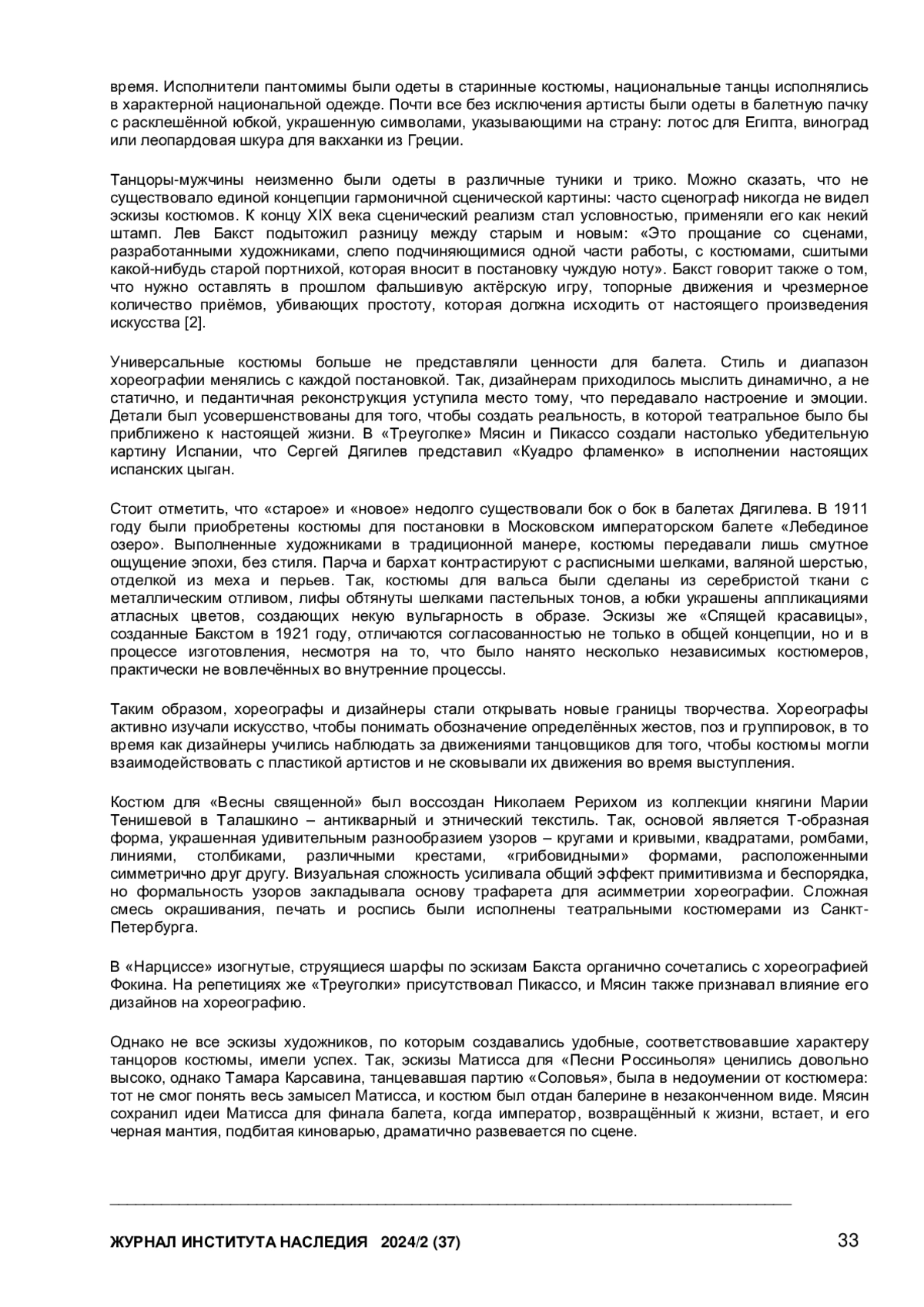 время. Исполнители пантомимы были одеты в старинные костюмы, национальные танцы исполнялись в характерной национальной одежде. Почти все без исключения артисты были одеты в балетную пачку с расклешённой юбкой, украшенную символами, указывающими на страну: лотос для Египта, виноград или леопардовая шкура для вакханки из Греции.

Танцоры-мужчины неизменно были одеты в различные туники и трико. Можно сказать, что не существовало единой концепции гармоничной сценической картины: часто сценограф никогда не видел эскизы костюмов. К концу XIX века сценический реализм стал условностью, применяли его как некий штамп. Лев Бакст подытожил разницу между старым и новым: «Это прощание со сценами, разработанными художниками, слепо подчиняющимися одной части работы, с костюмами, сшитыми какой-нибудь старой портнихой, которая вносит в постановку чуждую ноту». Бакст говорит также о том, что нужно оставлять в прошлом фальшивую актёрскую игру, топорные движения и чрезмерное количество приёмов, убивающих простоту, которая должна исходить от настоящего произведения искусства [2].

Универсальные костюмы больше не представляли ценности для балета. Стиль и диапазон хореографии менялись с каждой постановкой. Так, дизайнерам приходилось мыслить динамично, а не статично, и педантичная реконструкция уступила место тому, что передавало настроение и эмоции. Детали был усовершенствованы для того, чтобы создать реальность, в которой театральное было бы приближено к настоящей жизни. В «Треуголке» Мясин и Пикассо создали настолько убедительную картину Испании, что Сергей Дягилев представил «Куадро фламенко» в исполнении настоящих испанских цыган.

Стоит отметить, что «старое» и «новое» недолго существовали бок о бок в балетах Дягилева. В 1911 году были приобретены костюмы для постановки в Московском императорском балете «Лебединое озеро». Выполненные художниками в традиционной манере, костюмы передавали лишь смутное ощущение эпохи, без стиля. Парча и бархат контрастируют с расписными шелками, валяной шерстью, отделкой из меха и перьев. Так, костюмы для вальса были сделаны из серебристой ткани с металлическим отливом, лифы обтянуты шелками пастельных тонов, а юбки украшены аппликациями атласных цветов, создающих некую вульгарность в образе. Эскизы же «Спящей красавицы», созданные Бакстом в 1921 году, отличаются согласованностью не только в общей концепции, но и в процессе изготовления, несмотря на то, что было нанято несколько независимых костюмеров, практически не вовлечённых во внутренние процессы.

Таким образом, хореографы и дизайнеры стали открывать новые границы творчества. Хореографы активно изучали искусство, чтобы понимать обозначение определённых жестов, поз и группировок, в то время как дизайнеры учились наблюдать за движениями танцовщиков для того, чтобы костюмы могли взаимодействовать с пластикой артистов и не сковывали их движения во время выступления.

Костюм для «Весны священной» был воссоздан Николаем Рерихом из коллекции княгини Марии Тенишевой в Талашкино – антикварный и этнический текстиль. Так, основой является Т-образная форма, украшенная удивительным разнообразием узоров – кругами и кривыми, квадратами, ромбами, линиями, столбиками, различными крестами, «грибовидными» формами, расположенными симметрично друг другу. Визуальная сложность усиливала общий эффект примитивизма и беспорядка, но формальность узоров закладывала основу трафарета для асимметрии хореографии. Сложная смесь окрашивания, печать и роспись были исполнены театральными костюмерами из Санкт-Петербурга.

В «Нарциссе» изогнутые, струящиеся шарфы по эскизам Бакста органично сочетались с хореографией Фокина. На репетициях же «Треуголки» присутствовал Пикассо, и Мясин также признавал влияние его дизайнов на хореографию.

Однако не все эскизы художников, по которым создавались удобные, соответствовавшие характеру танцоров костюмы, имели успех. Так, эскизы Матисса для «Песни Россиньоля» ценились довольно высоко, однако Тамара Карсавина, танцевавшая партию «Соловья», была в недоумении от костюмера: тот не смог понять весь замысел Матисса, и костюм был отдан балерине в незаконченном виде. Мясин сохранил идеи Матисса для финала балета, когда император, возвращённый к жизни, встает, и его черная мантия, подбитая киноварью, драматично развевается по сцене.

ЖУРНАЛ ИНСТИТУТА НАСЛЕДИЯ 2024/2 (37) 33